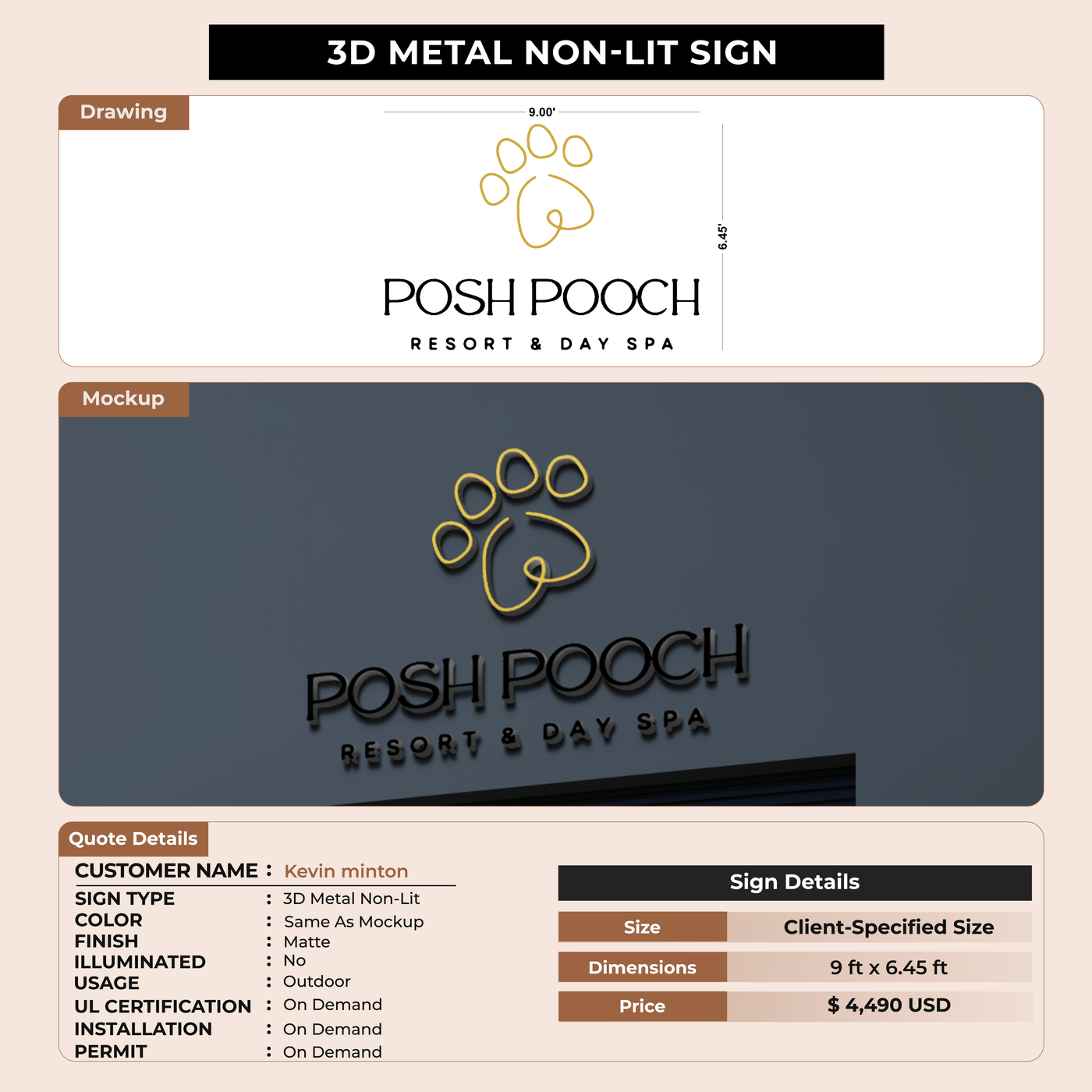 3D METAL NON-LIT SIGN

Drawing

9.00'

6.45'

POSH POOCH

RESORT & DAY SPA

Mockup

POSH POOCH

RESORT & DAY SPA

Quote Details

CUSTOMER NAME : Kevin minton

SIGN TYPE : 3D Metal Non-Lit
COLOR : Same As Mockup
FINISH : Matte
ILLUMINATED : No
USAGE : Outdoor
UL CERTIFICATION : On Demand
INSTALLATION : On Demand
PERMIT : On Demand

Sign Details

Size Client-Specified Size
Dimensions 9 ft x 6.45 ft
Price $ 4,490 USD